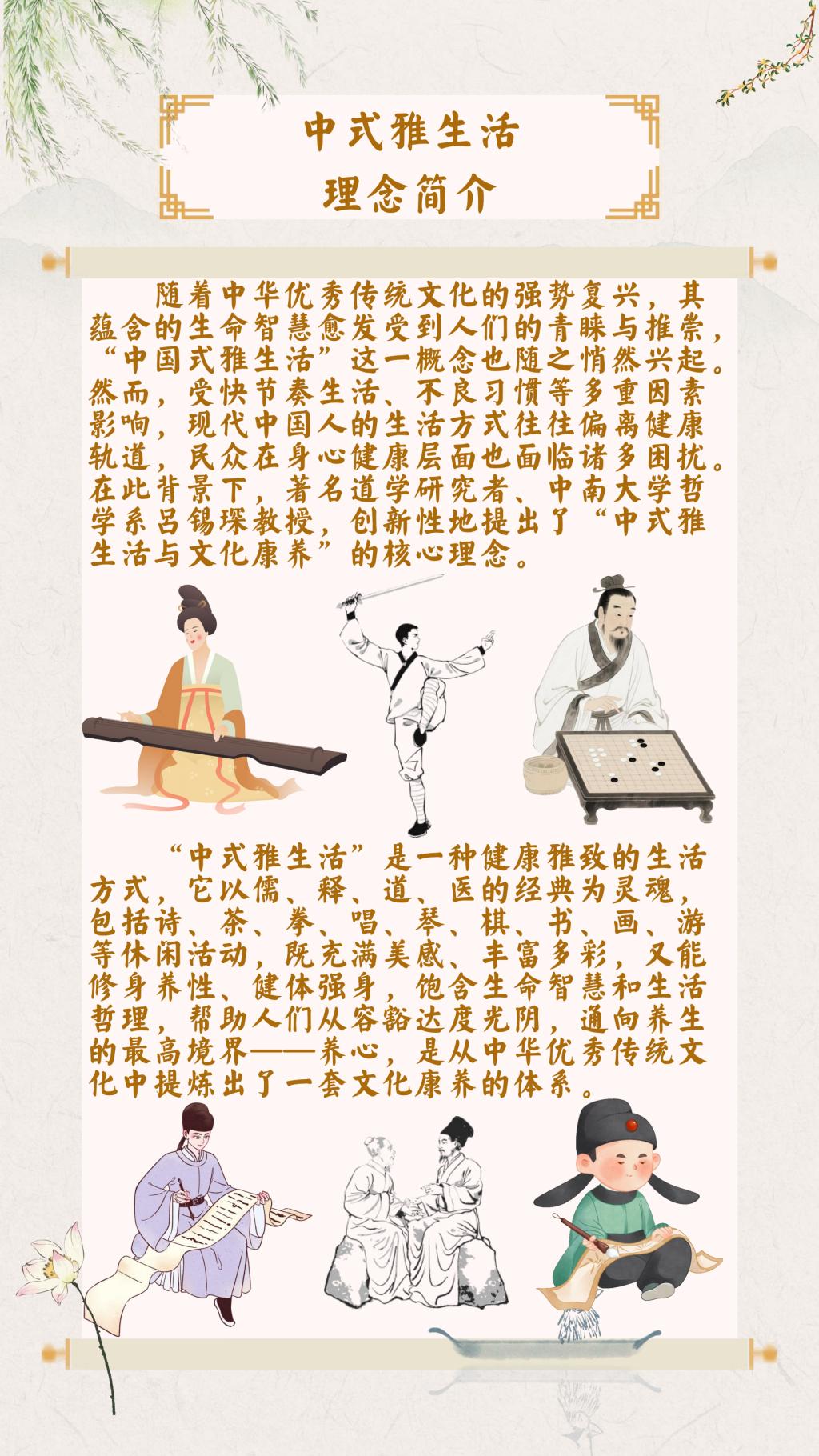 中式雅生活
理念简介

随着中华优秀传统文化的强势复兴，其蕴含的生命智慧愈发受到人们的青睐与推崇，“中国式雅生活”这一概念也随之悄然兴起。然而，受快节奏生活、不良习惯等多重因素影响，现代中国人的生活方式往往偏离健康轨道，民众在身心健康层面也面临诸多困扰。在此背景下，著名道学研究者、中南大学哲学系吕锡琛教授，创新性地提出了“中式雅生活与文化康养”的核心理念。

“中式雅生活”是一种健康雅致的生活方式，它以儒、释、道、医的经典为灵魂，包括诗、茶、拳、唱、琴、棋、书、画、游等休闲活动，既充满美感、丰富多彩，又能修身养性、健体强身，饱含生命智慧和生活哲理，帮助人们从容豁达度光阴，通向养生的最高境界——养心，是从中华优秀传统文化中提炼出了一套文化康养的体系。